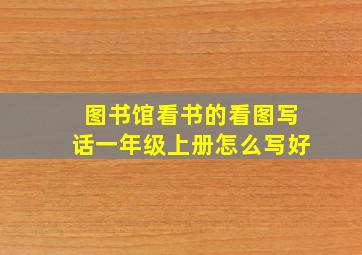 图书馆看书的看图写话一年级上册怎么写好